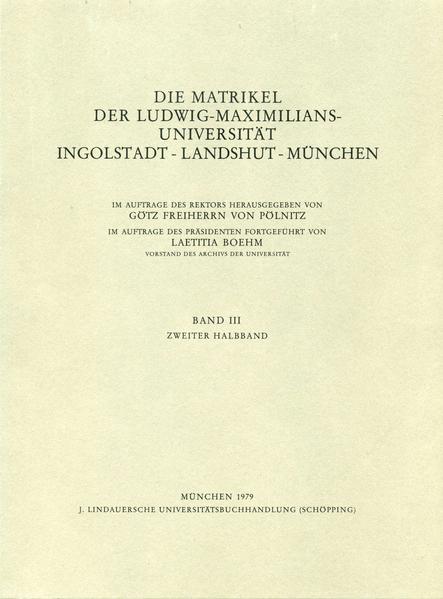 DIE MATRIKEL
DER LUDWIG-MAXIMILIANS-UNIVERSITÄT
INGOLSTADT - LANDSHUT - MÜNCHEN

IM AUFTRAGE DES REKTORS HERAUSGEGEBEN VON
GÖTZ FREIHERRN VON PÖLNITZ
IM AUFTRAGE DES PRÄSIDENTEN FORTGEFÜHRT VON
LAETITIA BOEHM
VORSTAND DES ARCHIVS DER UNIVERSITÄT

BAND III
ZWEITER HALBBAND

MÜNCHEN 1979
J. LINDAUERSCHE UNIVERSITÄTSBUCHHANDLUNG (SCHÖPPING)